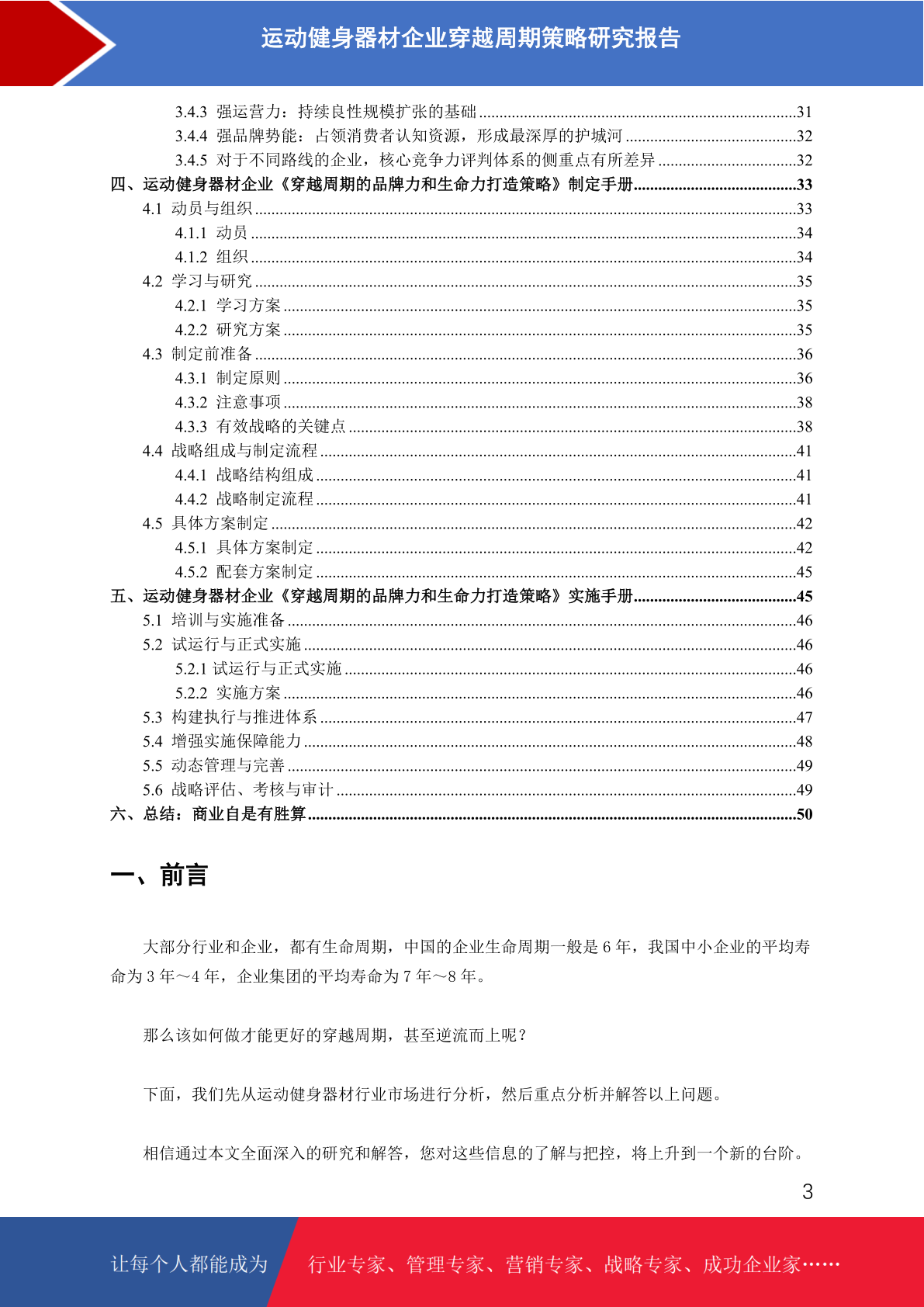 运动健身器材企业穿越周期策略研究报告

3.4.3 强运营力：持续良性规模扩张的基础 31
3.4.4 强品牌势能：占领消费者认知资源，形成最深厚的护城河 32
3.4.5 对于不同路线的企业，核心竞争力评判体系的侧重点有所差异 32
四、运动健身器材企业《穿越周期的品牌力和生命力打造策略》制定手册 33
4.1 动员与组织 33
4.1.1 动员 34
4.1.2 组织 34
4.2 学习与研究 35
4.2.1 学习方案 35
4.2.2 研究方案 35
4.3 制定前准备 36
4.3.1 制定原则 36
4.3.2 注意事项 38
4.3.3 有效战略的关键点 38
4.4 战略组成与制定流程 41
4.4.1 战略结构组成 41
4.4.2 战略制定流程 41
4.5 具体方案制定 42
4.5.1 具体方案制定 42
4.5.2 配套方案制定 45
五、运动健身器材企业《穿越周期的品牌力和生命力打造策略》实施手册 45
5.1 培训与实施准备 46
5.2 试运行与正式实施 46
5.2.1 试运行与正式实施 46
5.2.2 实施方案 46
5.3 构建执行与推进体系 47
5.4 增强实施保障能力 48
5.5 动态管理与完善 49
5.6 战略评估、考核与审计 49
六、总结：商业自是有胜算 50

一、前言

大部分行业和企业，都有生命周期，中国的企业生命周期一般是6年，我国中小企业的平均寿命为3年～4年，企业集团的平均寿命为7年～8年。

那么该如何做才能更好的穿越周期，甚至逆流而上呢？

下面，我们先从运动健身器材行业市场进行分析，然后重点分析并解答以上问题。

相信通过本文全面深入的研究和解答，您对这些信息的了解与把控，将上升到一个新的台阶。

3

让每个人都能成为 行业专家、管理专家、营销专家、战略专家、成功企业家……